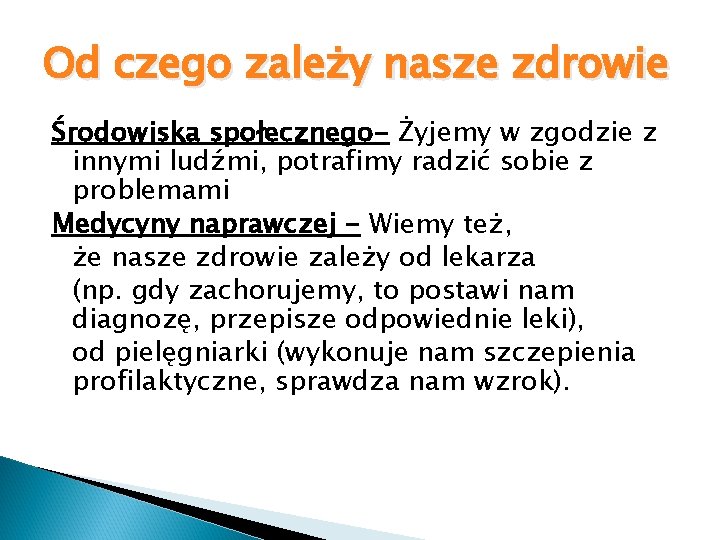 Od czego zależy nasze zdrowie

Środowiska społecznego– Żyjemy w zgodzie z innymi ludźmi, potrafimy radzić sobie z problemami

Medycyny naprawczej – Wiemy też, że nasze zdrowie zależy od lekarza (np. gdy zachorujemy, to postawi nam diagnozę, przepisze odpowiednie leki), od pielęgniarki (wykonuje nam szczepienia profilaktyczne, sprawdza nam wzrok).